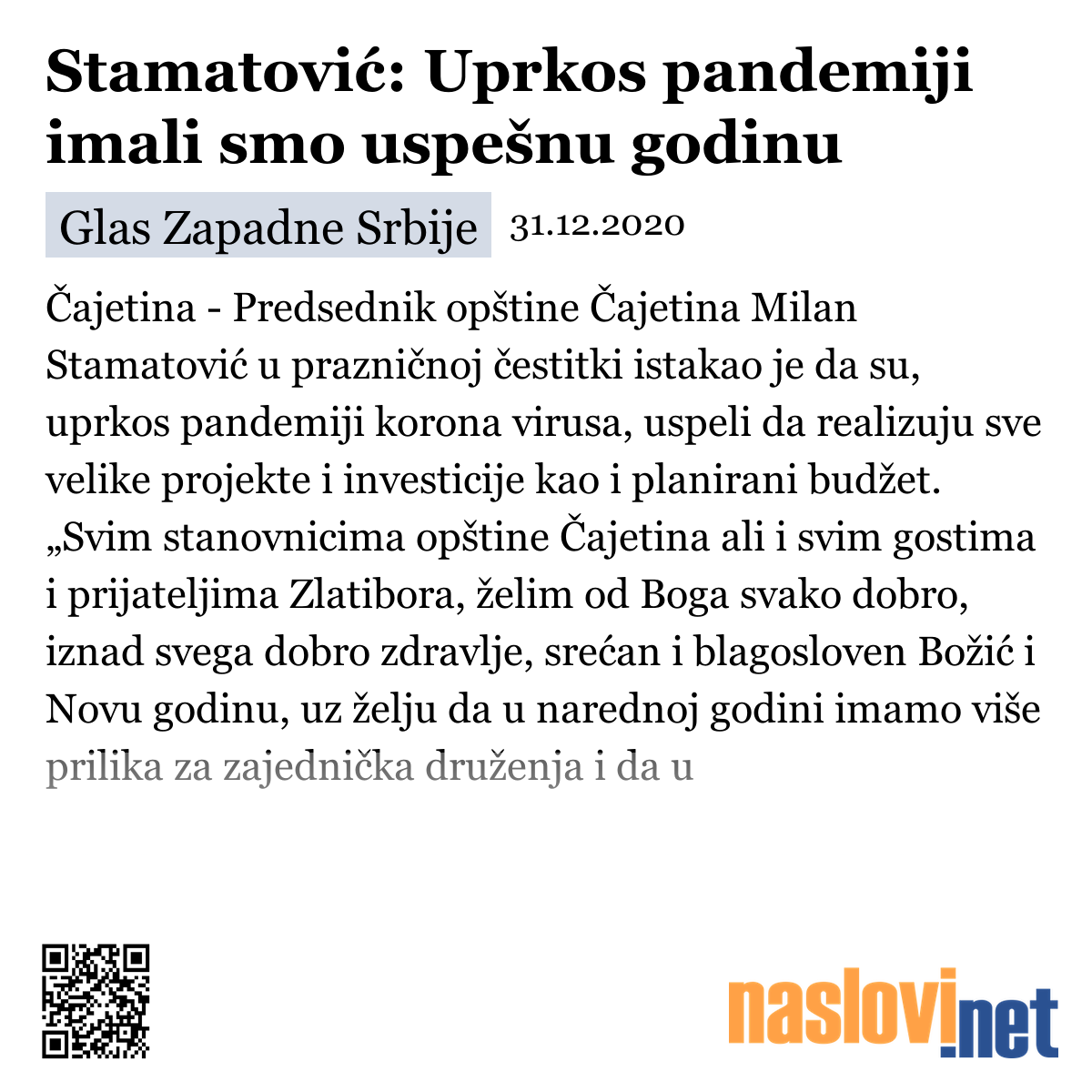 Stamatović: Uprkos pandemiji imali smo uspešnu godinu

Glas Zapadne Srbije 31.12.2020

Čajetina - Predsednik opštine Čajetina Milan Stamatović u prazničnoj čestitki istakao je da su, uprkos pandemiji korona virusa, uspeli da realizuju sve velike projekte i investicije kao i planirani budžet. „Svim stanovnicima opštine Čajetina ali i svim gostima i prijateljima Zlatibora, želim od Boga svako dobro, iznad svega dobro zdravlje, srećan i blagosloven Božić i Novu godinu, uz želju da u narednoj godini imamo više prilika za zajednička druženja i da u

naslovi.net